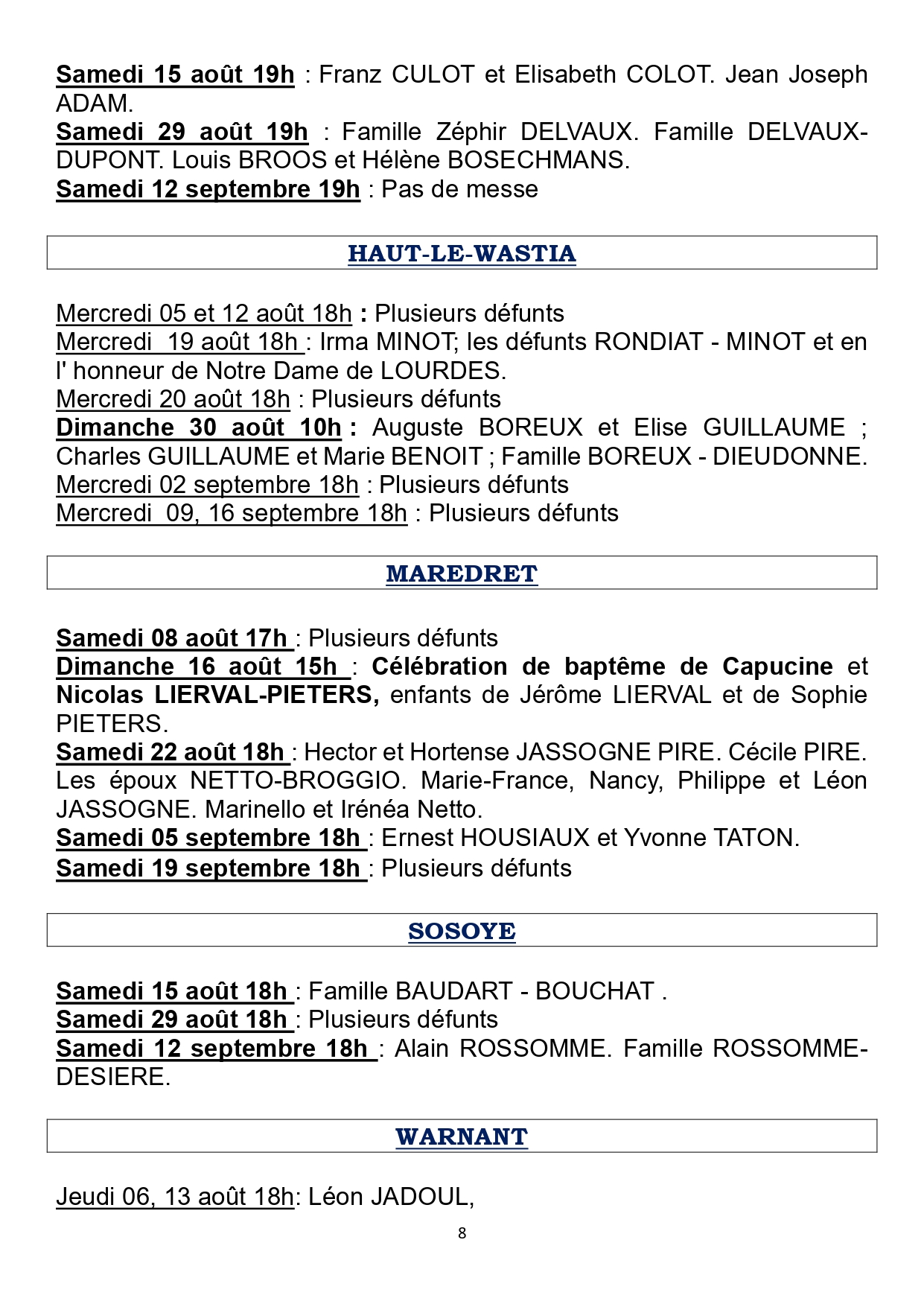 Samedi 15 août 19h : Franz CULOT et Elisabeth COLOT. Jean Joseph ADAM.
Samedi 29 août 19h : Famille Zéphir DELVAUX. Famille DELVAUX-DUPONT. Louis BROOS et Hélène BOSECHMANS.
Samedi 12 septembre 19h : Pas de messe

HAUT-LE-WASTIA

Mercredi 05 et 12 août 18h : Plusieurs défunts
Mercredi 19 août 18h : Irma MINOT; les défunts RONDIAT - MINOT et en l' honneur de Notre Dame de LOURDES.
Mercredi 20 août 18h : Plusieurs défunts
Dimanche 30 août 10h : Auguste BOREUX et Elise GUILLAUME ; Charles GUILLAUME et Marie BENOIT ; Famille BOREUX - DIEUDONNE.
Mercredi 02 septembre 18h : Plusieurs défunts
Mercredi 09, 16 septembre 18h : Plusieurs défunts

MAREDRET

Samedi 08 août 17h : Plusieurs défunts
Dimanche 16 août 15h : Célébration de baptême de Capucine et Nicolas LIERVAL-PIETERS, enfants de Jérôme LIERVAL et de Sophie PIETERS.
Samedi 22 août 18h : Hector et Hortense JASSOGNE PIRE. Cécile PIRE. Les époux NETTO-BROGGIO. Marie-France, Nancy, Philippe et Léon JASSOGNE. Marinello et Irénéa Netto.
Samedi 05 septembre 18h : Ernest HOUSIAUX et Yvonne TATON.
Samedi 19 septembre 18h : Plusieurs défunts

SOSOYE

Samedi 15 août 18h : Famille BAUDART - BOUCHAT .
Samedi 29 août 18h : Plusieurs défunts
Samedi 12 septembre 18h : Alain ROSSOMME. Famille ROSSOMME-DESIERE.

WARNANT

Jeudi 06, 13 août 18h: Léon JADOUL,

8